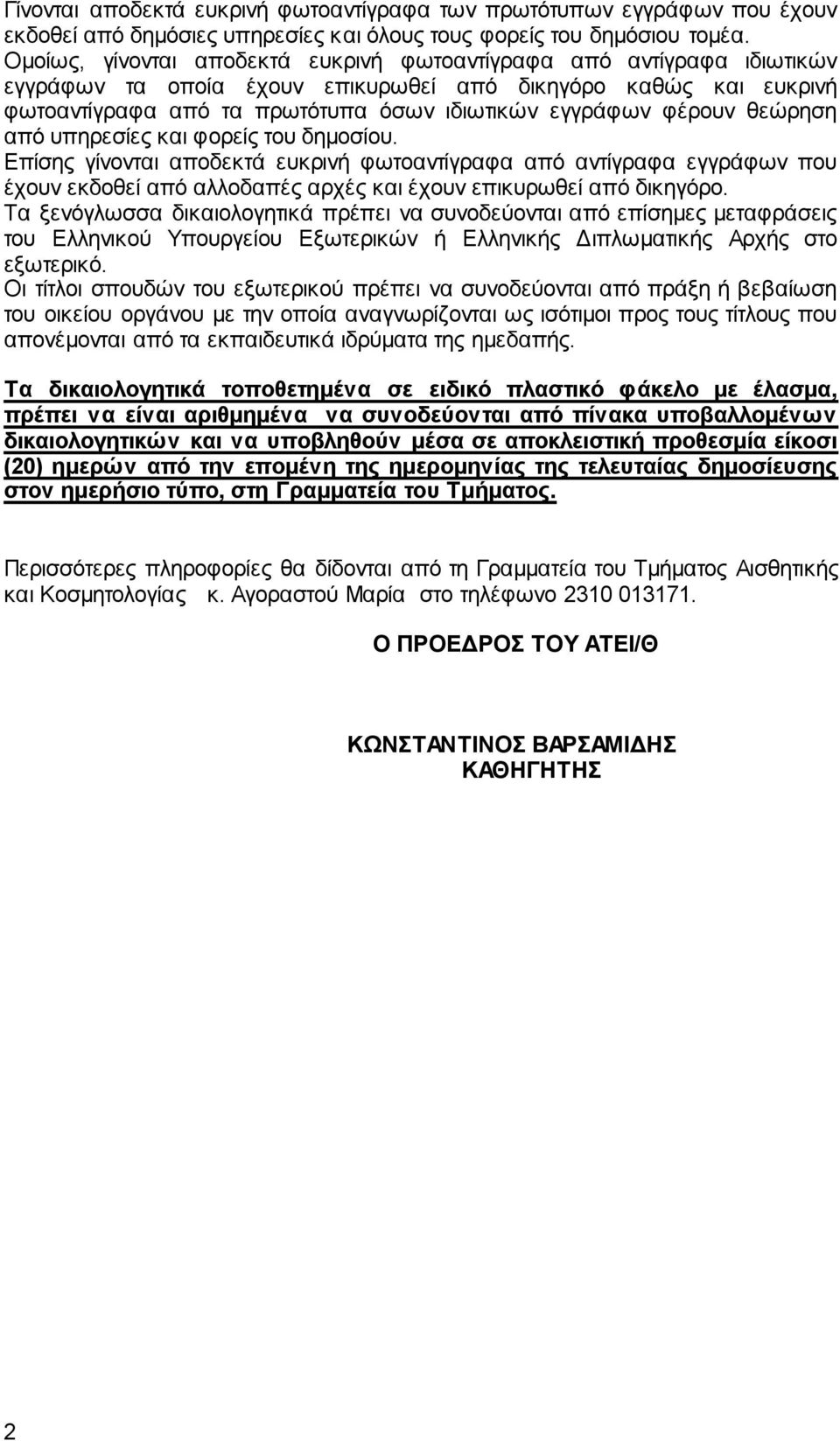 Γίνονται αποδεκτά ευκρινή φωτοαντίγραφα των πρωτότυπων εγγράφων που έχουν εκδοθεί από δημόσιες υπηρεσίες και όλους τους φορείς του δημόσιου τομέα.
Ομοίως, γίνονται αποδεκτά ευκρινή φωτοαντίγραφα από αντίγραφα ιδιωτικών εγγράφων τα οποία έχουν επικυρωθεί από δικηγόρο καθώς και ευκρινή φωτοαντίγραφα από τα πρωτότυπα όσων ιδιωτικών εγγράφων φέρουν θεώρηση από υπηρεσίες και φορείς του δημοσίου.
Επίσης γίνονται αποδεκτά ευκρινή φωτοαντίγραφα από αντίγραφα εγγράφων που έχουν εκδοθεί από αλλοδαπές αρχές και έχουν επικυρωθεί από δικηγόρο.
Τα ξενόγλωσσα δικαιολογητικά πρέπει να συνοδεύονται από επίσημες μεταφράσεις του Ελληνικού Υπουργείου Εξωτερικών ή Ελληνικής Διπλωματικής Αρχής στο εξωτερικό.
Οι τίτλοι σπουδών του εξωτερικού πρέπει να συνοδεύονται από πράξη ή βεβαίωση του οικείου οργάνου με την οποία αναγνωρίζονται ως ισότιμοι προς τους τίτλους που απονέμονται από τα εκπαιδευτικά ιδρύματα της ημεδαπής.

Τα δικαιολογητικά τοποθετημένα σε ειδικό πλαστικό φάκελο με έλασμα, πρέπει να είναι αριθμημένα να συνοδεύονται από πίνακα υποβαλλομένων δικαιολογητικών και να υποβληθούν μέσα σε αποκλειστική προθεσμία είκοσι (20) ημερών από την επομένη της ημερομηνίας της τελευταίας δημοσίευσης στον ημερήσιο τύπο, στη Γραμματεία του Τμήματος.

Περισσότερες πληροφορίες θα δίδονται από τη Γραμματεία του Τμήματος Αισθητικής και Κοσμητολογίας κ. Αγοραστού Μαρία στο τηλέφωνο 2310 013171.

Ο ΠΡΟΕΔΡΟΣ ΤΟΥ ΑΤΕΙ/Θ

ΚΩΝΣΤΑΝΤΙΝΟΣ ΒΑΡΣΑΜΙΔΗΣ
ΚΑΘΗΓΗΤΗΣ

2